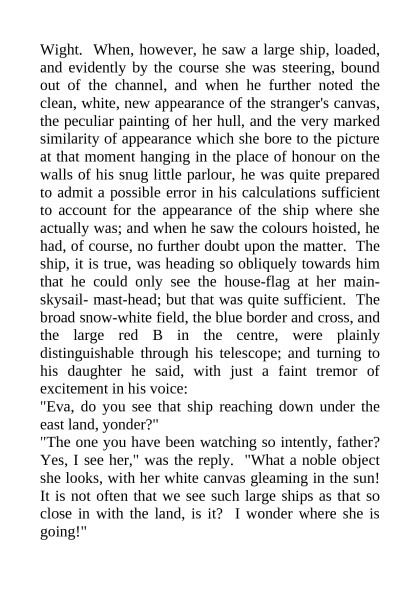 Wight. When, however, he saw a large ship, loaded, and evidently by the course she was steering, bound out of the channel, and when he further noted the clean, white, new appearance of the stranger's canvas, the peculiar painting of her hull, and the very marked similarity of appearance which she bore to the picture at that moment hanging in the place of honour on the walls of his snug little parlour, he was quite prepared to admit a possible error in his calculations sufficient to account for the appearance of the ship where she actually was; and when he saw the colours hoisted, he had, of course, no further doubt upon the matter. The ship, it is true, was heading so obliquely towards him that he could only see the house-flag at her main-skysail- mast-head; but that was quite sufficient. The broad snow-white field, the blue border and cross, and the large red B in the centre, were plainly distinguishable through his telescope; and turning to his daughter he said, with just a faint tremor of excitement in his voice:

"Eva, do you see that ship reaching down under the east land, yonder?"

"The one you have been watching so intently, father? Yes, I see her," was the reply. "What a noble object she looks, with her white canvas gleaming in the sun! It is not often that we see such large ships as that so close in with the land, is it? I wonder where she is going!"